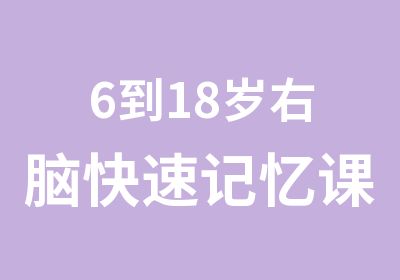 6到18岁右
脑快速记忆课